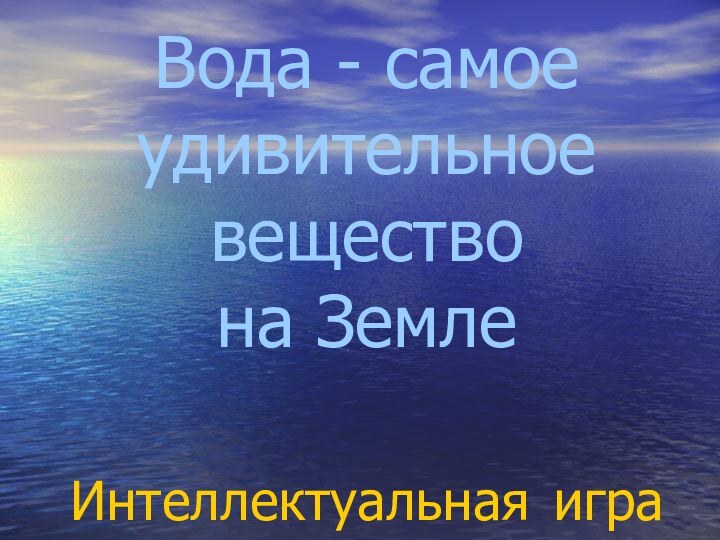 Вода - самое удивительное вещество на Земле

Интеллектуальная игра